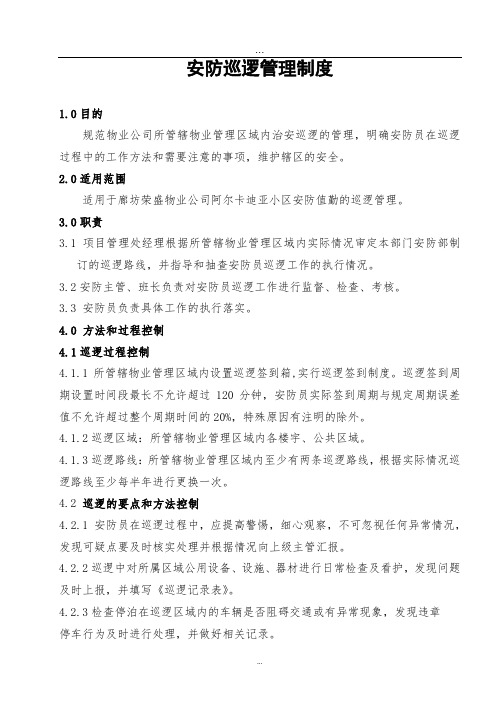 ...

安防巡逻管理制度

1.0 目的

规范物业公司所管辖物业管理区域内治安巡逻的管理，明确安防员在巡逻过程中的工作方法和需要注意的事项，维护辖区的安全。

2.0 适用范围

适用于廊坊荣盛物业公司阿尔卡迪亚小区安防值勤的巡逻管理。

3.0 职责

3.1 项目管理处经理根据所管辖物业管理区域内实际情况审定本部门安防部制订的巡逻路线，并指导和抽查安防员巡逻工作的执行情况。

3.2 安防主管、班长负责对安防员巡逻工作进行监督、检查、考核。

3.3 安防员负责具体工作的执行落实。

4.0 方法和过程控制

4.1 巡逻过程控制

4.1.1 所管辖物业管理区域内设置巡逻签到箱，实行巡逻签到制度。巡逻签到周期设置时间段最长不允许超过 120 分钟，安防员实际签到周期与规定周期误差值不允许超过整个周期时间的 20%，特殊原因有注明的除外。

4.1.2 巡逻区域：所管辖物业管理区域内各楼宇、公共区域。

4.1.3 巡逻路线：所管辖物业管理区域内至少有两条巡逻路线，根据实际情况巡逻路线至少每半年进行更换一次。

4.2 巡逻的要点和方法控制

4.2.1 安防员在巡逻过程中，应提高警惕，细心观察，不可忽视任何异常情况，发现可疑点要及时核实处理并根据情况向上级主管汇报。

4.2.2 巡逻中对所属区域公用设备、设施、器材进行日常检查及看护，发现问题及时上报，并填写《巡逻记录表》。

4.2.3 检查停泊在巡逻区域内的车辆是否阻碍交通或有异常现象，发现违章停车行为及时进行处理，并做好相关记录。

...